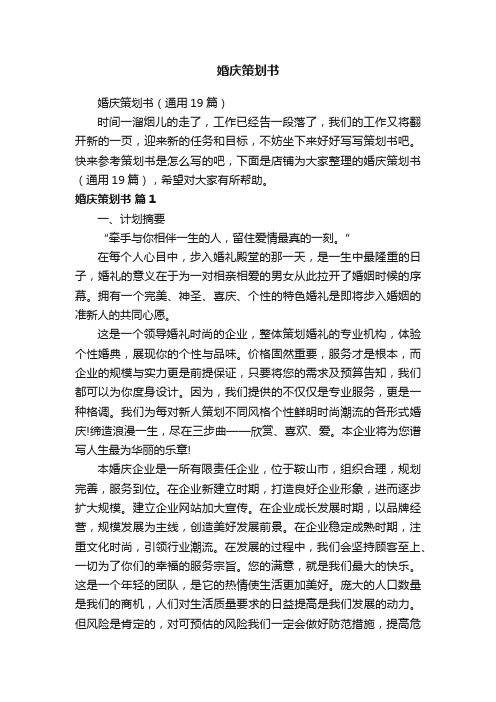 婚庆策划书

婚庆策划书（通用 19 篇）

时间一溜烟儿的走了，工作已经告一段落了，我们的工作又将翻开新的一页，迎来新的任务和目标，不妨坐下来好好写写策划书吧。快来参考策划书是怎么写的吧，下面是店铺为大家整理的婚庆策划书（通用 19 篇），希望对大家有所帮助。

婚庆策划书 篇 1

一、计划摘要

“牵手与你相伴一生的人，留住爱情最真的一刻。”

在每个人心目中，步入婚礼殿堂的那一天，是一生中最隆重的日子，婚礼的意义在于为一对相亲相爱的男女从此拉开了婚姻时候的序幕。拥有一个完美、神圣、喜庆、个性的特色婚礼是即将步入婚姻的准新人的共同心愿。

这是一个领导婚礼时尚的企业，整体策划婚礼的专业机构，体验个性婚典，展现你的个性与品味。价格固然重要，服务才是根本，而企业的规模与实力更是前提保证，只要将您的需求及预算告知，我们都可以为你度身设计。因为，我们提供的不仅仅是专业服务，更是一种格调。我们为每对新人策划不同风格个性鲜明时尚潮流的各形式婚庆!缔造浪漫一生，尽在三步曲——欣赏、喜欢、爱。本企业将为您谱写人生最为华丽的乐章!

本婚庆企业是一所有限责任企业，位于鞍山市，组织合理，规划完善，服务到位。在企业新建立时期，打造良好企业形象，进而逐步扩大规模。建立企业网站加大宣传。在企业成长发展时期，以品牌经营，规模发展为主线，创造美好发展前景。在企业稳定成熟时期，注重文化时尚，引领行业潮流。在发展的过程中，我们会坚持顾客至上、一切为了你们的幸福的服务宗旨。您的满意，就是我们最大的快乐。这是一个年轻的团队，是它的热情使生活更加美好。庞大的人口数量是我们的商机，人们对生活质量要求的日益提高是我们发展的动力。但风险是肯定的，对可预估的风险我们一定会做好防范措施，提高危